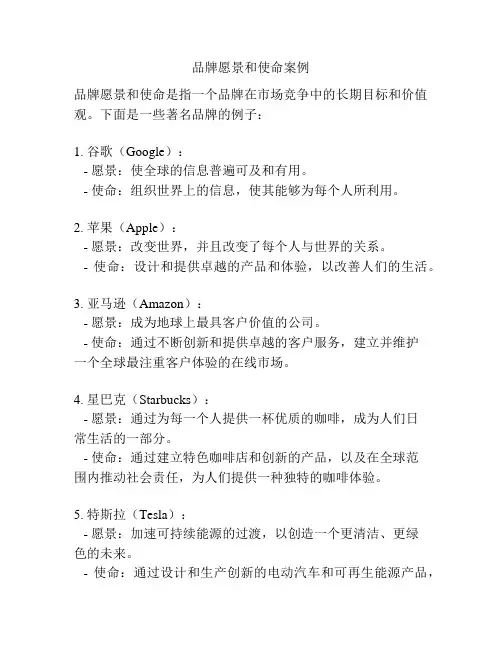 品牌愿景和使命案例

品牌愿景和使命是指一个品牌在市场竞争中的长期目标和价值观。下面是一些著名品牌的例子：

1. 谷歌（Google）：
- 愿景：使全球的信息普遍可及和有用。
- 使命：组织世界上的信息，使其能够为每个人所利用。

2. 苹果（Apple）：
- 愿景：改变世界，并且改变了每个人与世界的关系。
- 使命：设计和提供卓越的产品和体验，以改善人们的生活。

3. 亚马逊（Amazon）：
- 愿景：成为地球上最具客户价值的公司。
- 使命：通过不断创新和提供卓越的客户服务，建立并维护一个全球最注重客户体验的在线市场。

4. 星巴克（Starbucks）：
- 愿景：通过为每一个人提供一杯优质的咖啡，成为人们日常生活的一部分。
- 使命：通过建立特色咖啡店和创新的产品，以及在全球范围内推动社会责任，为人们提供一种独特的咖啡体验。

5. 特斯拉（Tesla）：
- 愿景：加速可持续能源的过渡，以创造一个更清洁、更绿色的未来。
- 使命：通过设计和生产创新的电动汽车和可再生能源产品，